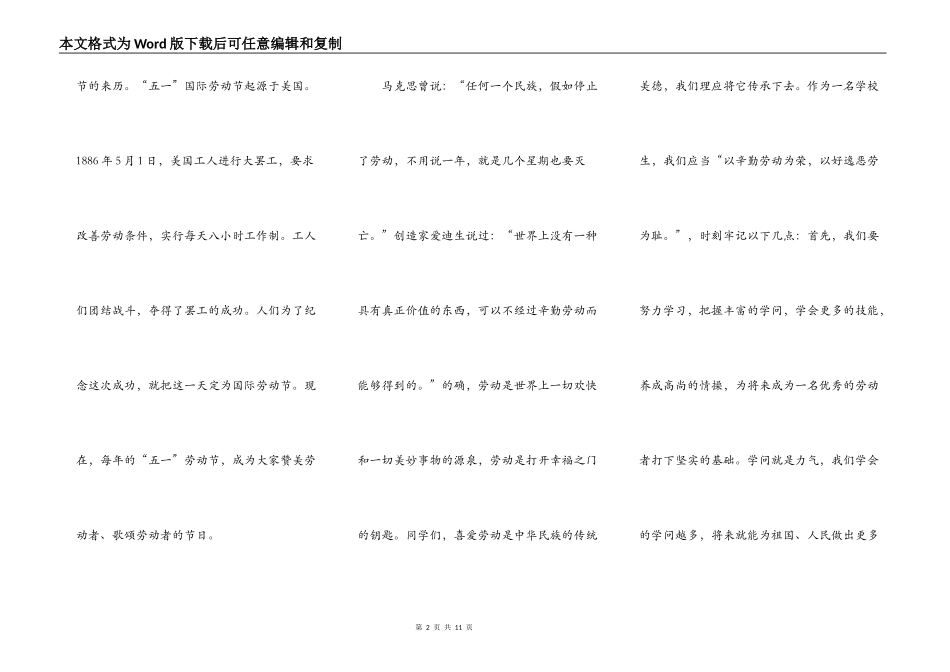 本文格式为Word版下载后可任意编辑和复制

节的来历。“五一”国际劳动节起源于美国。1886年5月1日，美国工人进行大罢工，要求改善劳动条件，实行每天八小时工作制。工人们团结战斗，夺得了罢工的成功。人们为了纪念这次成功，就把这一天定为国际劳动节。现在，每年的“五一”劳动节，成为大家赞美劳动者、歌颂劳动者的节日。

马克思曾说：“任何一个民族，假如停止了劳动，不用说一年，就是几个星期也要灭亡。”创造家爱迪生说过：“世界上没有一种具有真正价值的东西，可以不经过辛勤劳动而能够得到的。”的确，劳动是世界上一切欢快和一切美妙事物的源泉，劳动是打开幸福之门的钥匙。同学们，喜爱劳动是中华民族的传统美德，我们理应将它传承下去。作为一名学校生，我们应当“以辛勤劳动为荣，以好逸恶劳为耻。”，时刻牢记以下几点：首先，我们要努力学习，把握丰富的学问，学会更多的技能，养成高尚的情操，为将来成为一名优秀的劳动者打下坚实的基础。学问就是力气，我们学会的学问越多，将来就能为祖国、人民做出更多

第 2 页 共 11 页